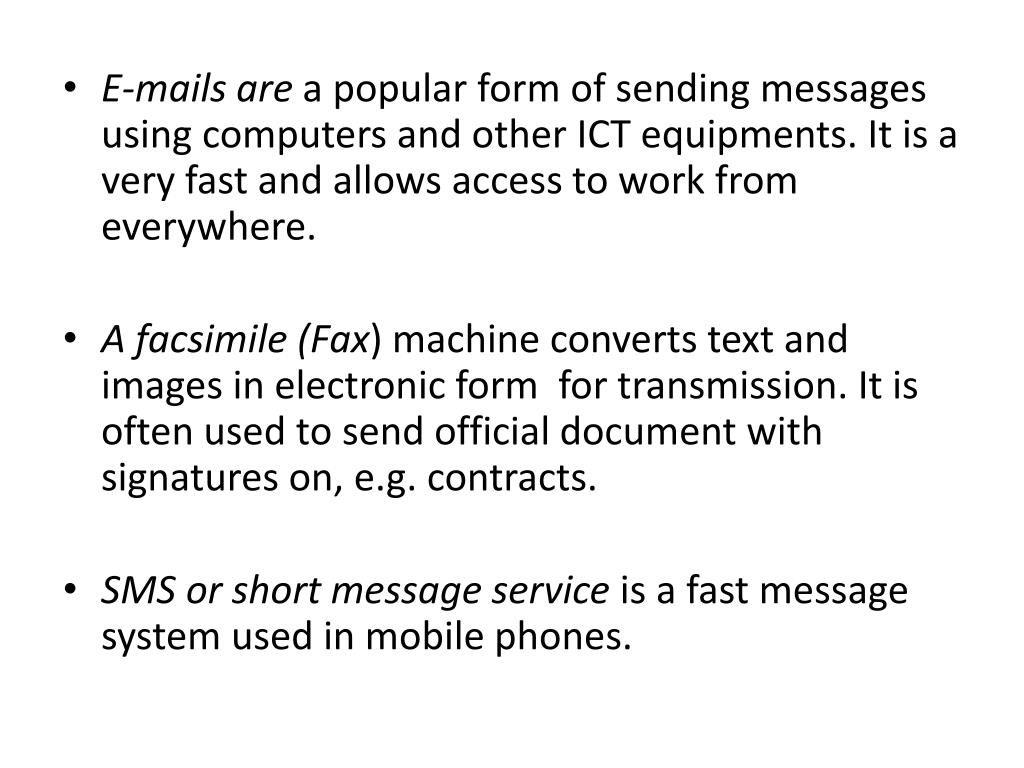 • E-mails are a popular form of sending messages using computers and other ICT equipments. It is a very fast and allows access to work from everywhere.

• A facsimile (Fax) machine converts text and images in electronic form  for transmission. It is often used to send official document with signatures on, e.g. contracts.

• SMS or short message service is a fast message system used in mobile phones.